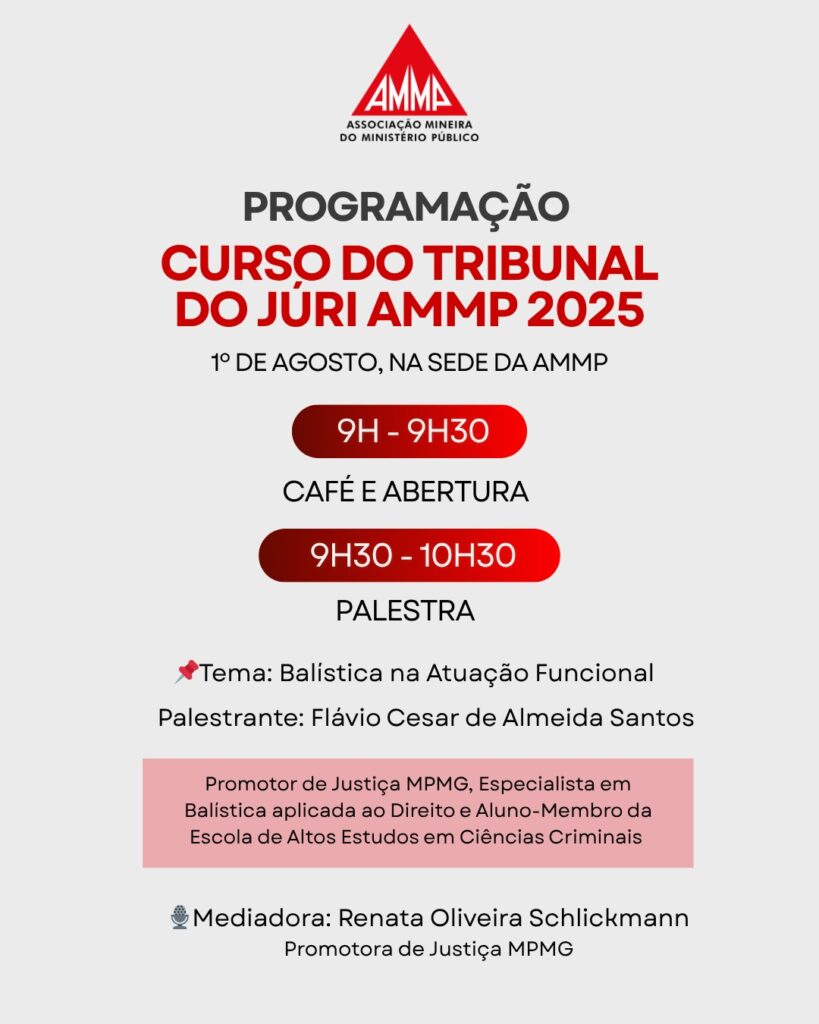 AMMP
ASSOCIAÇÃO MINEIRA
DO MINISTÉRIO PÚBLICO

PROGRAMAÇÃO

CURSO DO TRIBUNAL DO JÚRI AMMP 2025

1º DE AGOSTO, NA SEDE DA AMMP

9H - 9H30

CAFÉ E ABERTURA

9H30 - 10H30

PALESTRA

📌Tema: Balística na Atuação Funcional

Palestrante: Flávio Cesar de Almeida Santos

Promotor de Justiça MPMG, Especialista em Balística aplicada ao Direito e Aluno-Membro da Escola de Altos Estudos em Ciências Criminais

🎙Mediadora: Renata Oliveira Schlickmann
Promotora de Justiça MPMG